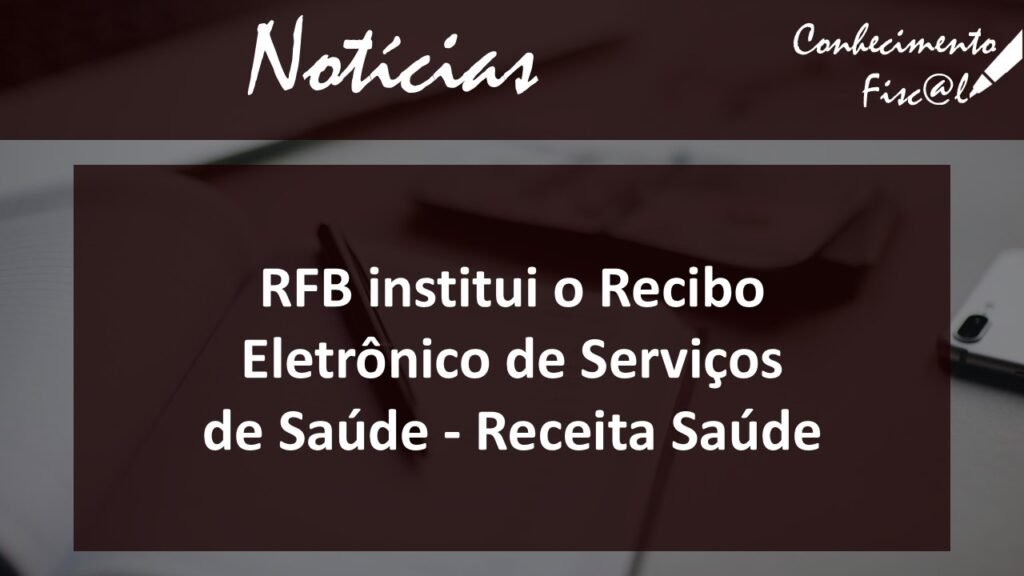 Notícias

Conhecimento Fisc@l

RFB institui o Recibo Eletrônico de Serviços de Saúde - Receita Saúde